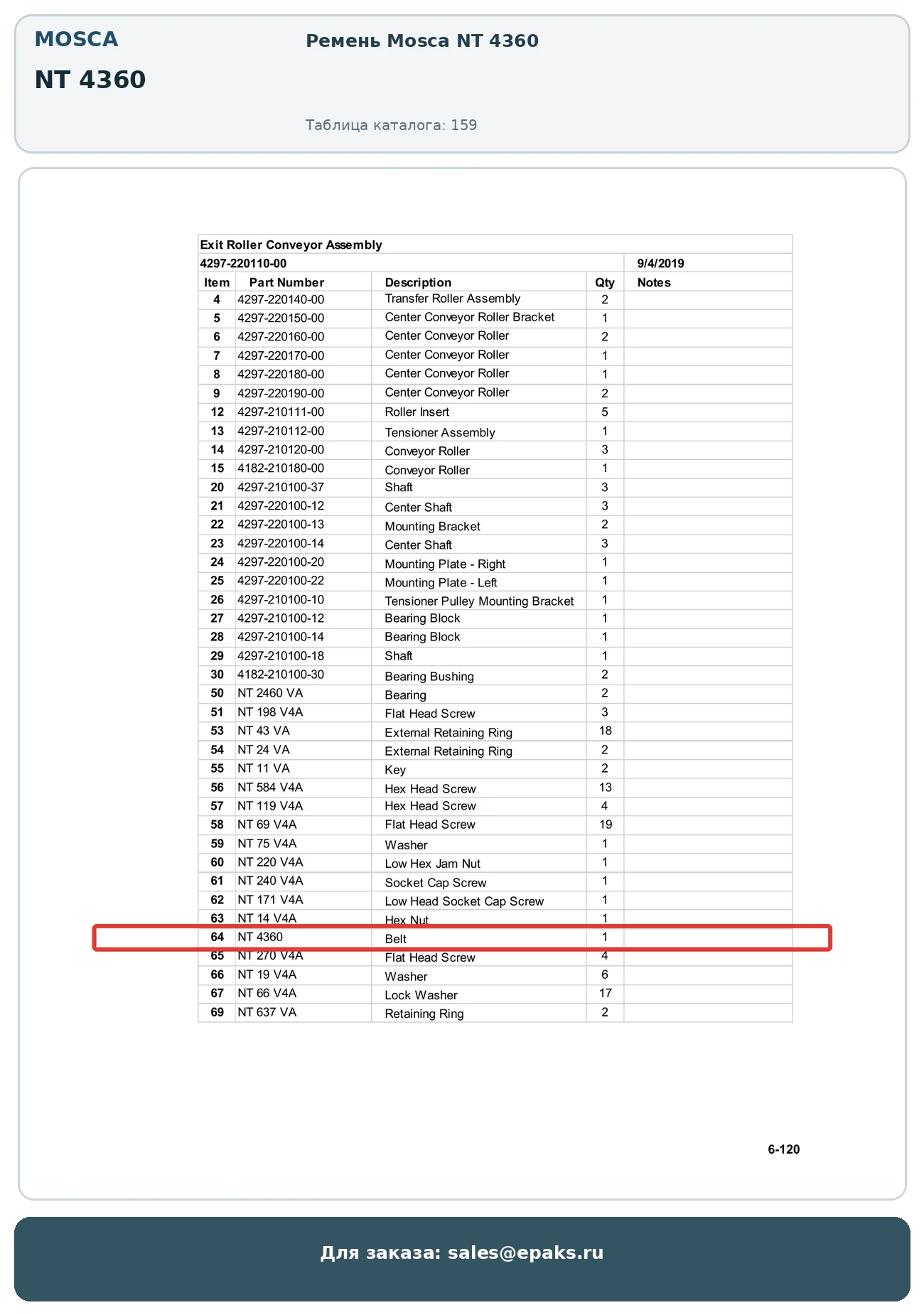 MOSCA

NT 4360

Ремень Mosca NT 4360

Таблица каталога: 159

Exit Roller Conveyor Assembly
4297-220110-00 9/4/2019

| Item | Part Number | Description | Qty | Notes |
|---|---|---|---|---|
| 4 | 4297-220140-00 | Transfer Roller Assembly | 2 | |
| 5 | 4297-220150-00 | Center Conveyor Roller Bracket | 1 | |
| 6 | 4297-220160-00 | Center Conveyor Roller | 2 | |
| 7 | 4297-220170-00 | Center Conveyor Roller | 1 | |
| 8 | 4297-220180-00 | Center Conveyor Roller | 1 | |
| 9 | 4297-220190-00 | Center Conveyor Roller | 2 | |
| 12 | 4297-210111-00 | Roller Insert | 5 | |
| 13 | 4297-210112-00 | Tensioner Assembly | 1 | |
| 14 | 4297-210120-00 | Conveyor Roller | 3 | |
| 15 | 4182-210180-00 | Conveyor Roller | 1 | |
| 20 | 4297-210100-37 | Shaft | 3 | |
| 21 | 4297-220100-12 | Center Shaft | 3 | |
| 22 | 4297-220100-13 | Mounting Bracket | 2 | |
| 23 | 4297-220100-14 | Center Shaft | 3 | |
| 24 | 4297-220100-20 | Mounting Plate - Right | 1 | |
| 25 | 4297-220100-22 | Mounting Plate - Left | 1 | |
| 26 | 4297-210100-10 | Tensioner Pulley Mounting Bracket | 1 | |
| 27 | 4297-210100-12 | Bearing Block | 1 | |
| 28 | 4297-210100-14 | Bearing Block | 1 | |
| 29 | 4297-210100-18 | Shaft | 1 | |
| 30 | 4182-210100-30 | Bearing Bushing | 2 | |
| 50 | NT 2460 VA | Bearing | 2 | |
| 51 | NT 198 V4A | Flat Head Screw | 3 | |
| 53 | NT 43 VA | External Retaining Ring | 18 | |
| 54 | NT 24 VA | External Retaining Ring | 2 | |
| 55 | NT 11 VA | Key | 2 | |
| 56 | NT 584 V4A | Hex Head Screw | 13 | |
| 57 | NT 119 V4A | Hex Head Screw | 4 | |
| 58 | NT 69 V4A | Flat Head Screw | 19 | |
| 59 | NT 75 V4A | Washer | 1 | |
| 60 | NT 220 V4A | Low Hex Jam Nut | 1 | |
| 61 | NT 240 V4A | Socket Cap Screw | 1 | |
| 62 | NT 171 V4A | Low Head Socket Cap Screw | 1 | |
| 63 | NT 14 V4A | Hex Nut | 1 | |
| 64 | NT 4360 | Belt | 1 | |
| 65 | NT 270 V4A | Flat Head Screw | 4 | |
| 66 | NT 19 V4A | Washer | 6 | |
| 67 | NT 66 V4A | Lock Washer | 17 | |
| 69 | NT 637 VA | Retaining Ring | 2 | |

6-120

Для заказа: sales@epaks.ru